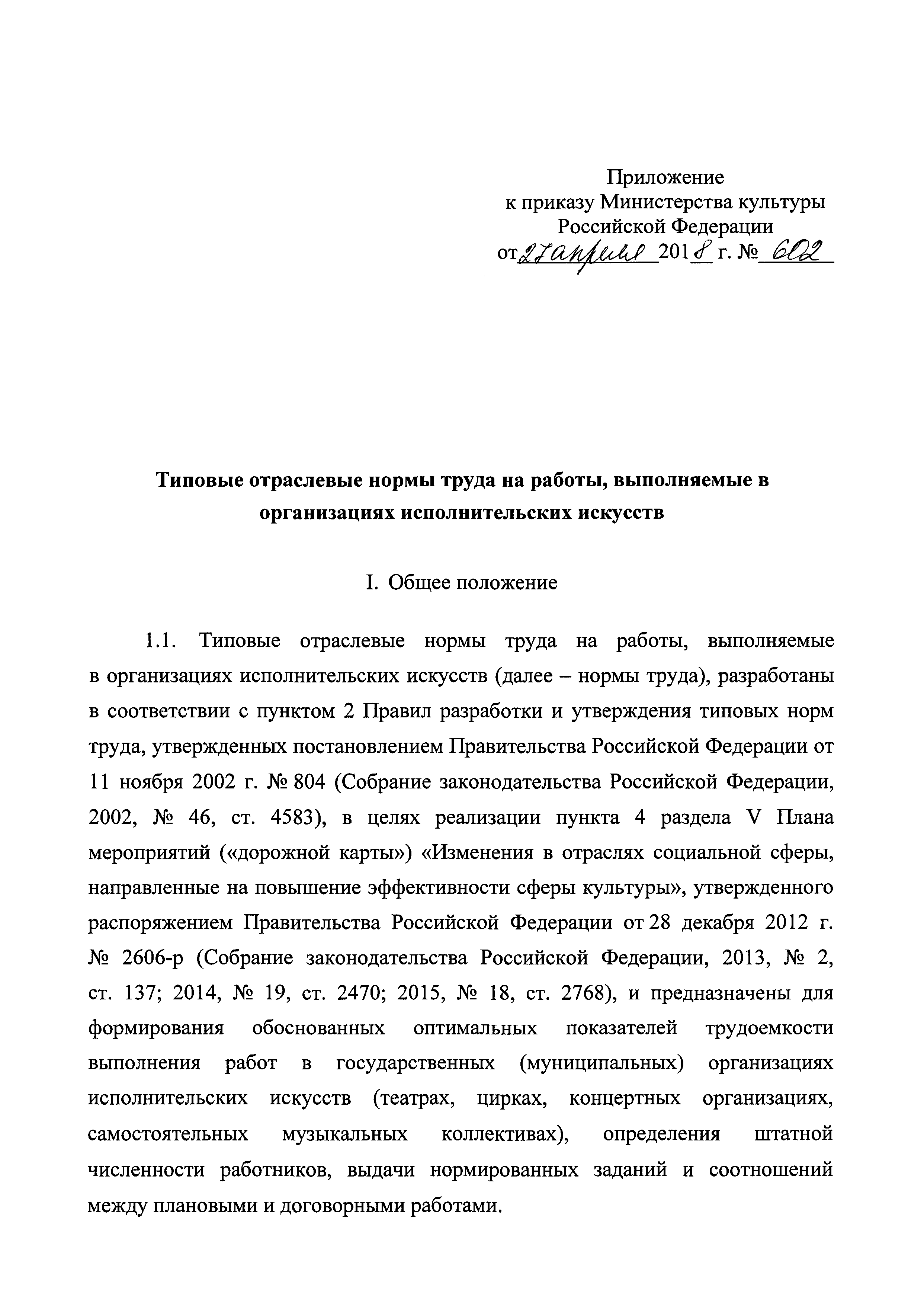 Приложение
к приказу Министерства культуры
Российской Федерации
от 27 апреля 2018 г. № 602

Типовые отраслевые нормы труда на работы, выполняемые в организациях исполнительских искусств

I. Общее положение

1.1. Типовые отраслевые нормы труда на работы, выполняемые в организациях исполнительских искусств (далее – нормы труда), разработаны в соответствии с пунктом 2 Правил разработки и утверждения типовых норм труда, утвержденных постановлением Правительства Российской Федерации от 11 ноября 2002 г. № 804 (Собрание законодательства Российской Федерации, 2002, № 46, ст. 4583), в целях реализации пункта 4 раздела V Плана мероприятий («дорожной карты») «Изменения в отраслях социальной сферы, направленные на повышение эффективности сферы культуры», утвержденного распоряжением Правительства Российской Федерации от 28 декабря 2012 г. № 2606-р (Собрание законодательства Российской Федерации, 2013, № 2, ст. 137; 2014, № 19, ст. 2470; 2015, № 18, ст. 2768), и предназначены для формирования обоснованных оптимальных показателей трудоемкости выполнения работ в государственных (муниципальных) организациях исполнительских искусств (театрах, цирках, концертных организациях, самостоятельных музыкальных коллективах), определения штатной численности работников, выдачи нормированных заданий и соотношений между плановыми и договорными работами.